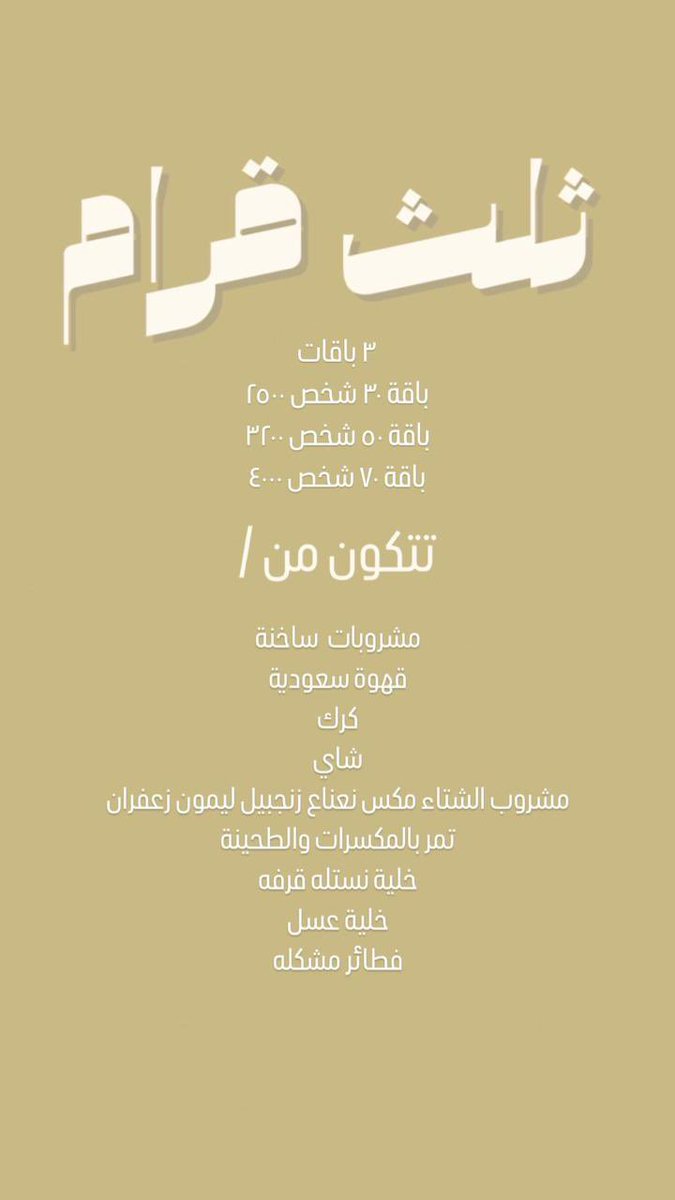 ثلث قرام

٣ باقات
باقة ٣٠ شخص ٢٥٠٠
باقة ٥٠ شخص ٣٢٠٠
باقة ٧٠ شخص ٤٠٠٠

تتكون من /

مشروبات ساخنة
قهوة سعودية
كرك
شاي
مشروب الشتاء مكس نعناع زنجبيل ليمون زعفران
تمر بالمكسرات والطحينة
خلية نستله قرفه
خلية عسل
فطائر مشكله